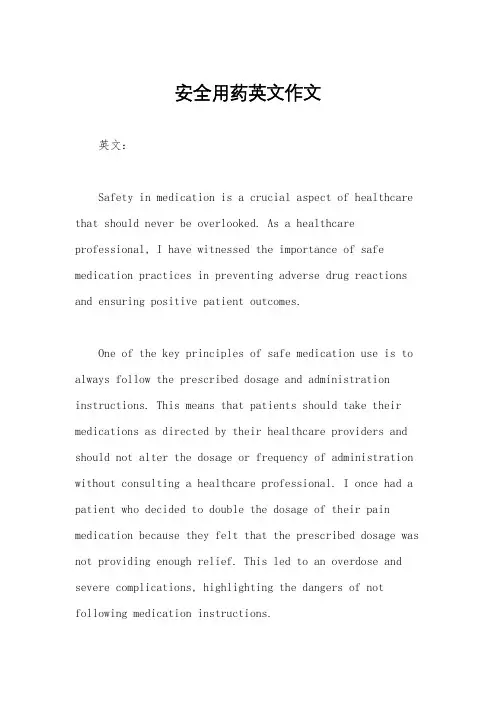 安全用药英文作文

英文：

Safety in medication is a crucial aspect of healthcare that should never be overlooked. As a healthcare professional, I have witnessed the importance of safe medication practices in preventing adverse drug reactions and ensuring positive patient outcomes.

One of the key principles of safe medication use is to always follow the prescribed dosage and administration instructions. This means that patients should take their medications as directed by their healthcare providers and should not alter the dosage or frequency of administration without consulting a healthcare professional. I once had a patient who decided to double the dosage of their pain medication because they felt that the prescribed dosage was not providing enough relief. This led to an overdose and severe complications, highlighting the dangers of not following medication instructions.